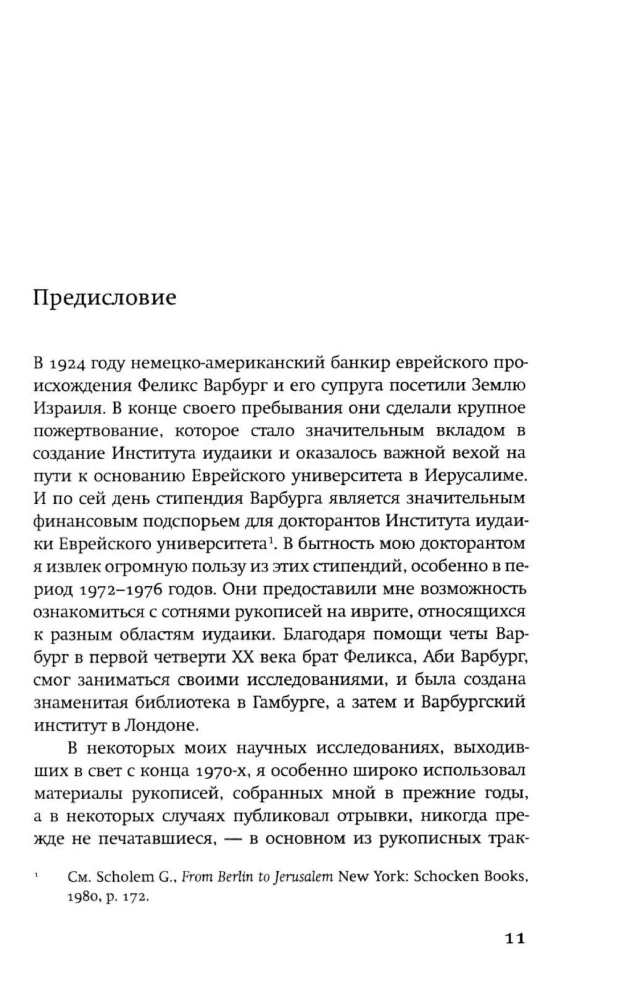 Предисловие

В 1924 году немецко-американский банкир еврейского происхождения Феликс Варбург и его супруга посетили Землю Израиля. В конце своего пребывания они сделали крупное пожертвование, которое стало значительным вкладом в создание Института иудаики и оказалось важной вехой на пути к основанию Еврейского университета в Иерусалиме. И по сей день стипендия Варбурга является значительным финансовым подспорьем для докторантов Института иудаики Еврейского университета$^1$. В бытность мою докторантом я извлек огромную пользу из этих стипендий, особенно в период 1972–1976 годов. Они предоставили мне возможность ознакомиться с сотнями рукописей на иврите, относящихся к разным областям иудаики. Благодаря помощи четы Варбург в первой четверти XX века брат Феликса, Аби Варбург, смог заниматься своими исследованиями, и была создана знаменитая библиотека в Гамбурге, а затем и Варбургский институт в Лондоне.

В некоторых моих научных исследованиях, выходивших в свет с конца 1970-х, я особенно широко использовал материалы рукописей, собранных мной в прежние годы, а в некоторых случаях публиковал отрывки, никогда прежде не печатавшиеся, — в основном из рукописных трак-

$^1$ См. Scholem G., From Berlin to Jerusalem New York: Schocken Books, 1980, p. 172.

11